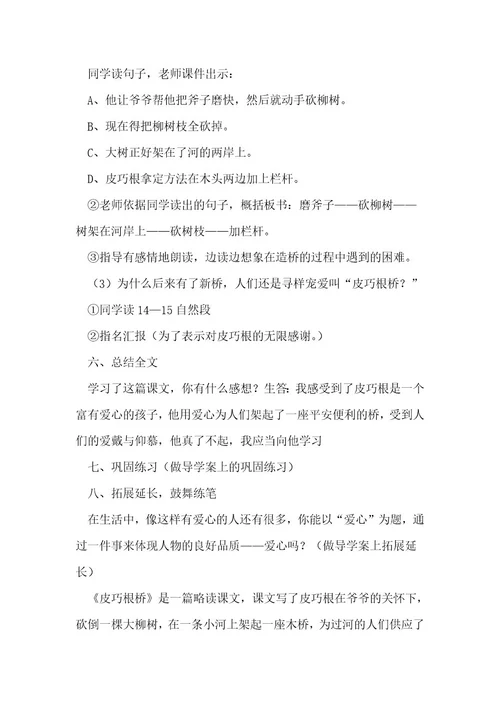 同学读句子，老师课件出示：

A、他让爷爷帮他把斧子磨快，然后就动手砍柳树。

B、现在得把柳树枝全砍掉。

C、大树正好架在了河的两岸上。

D、皮巧根拿定方法在木头两边加上栏杆。

②老师依据同学读出的句子，概括板书：磨斧子——砍柳树——树架在河岸上——砍树枝——加栏杆。

③指导有感情地朗读，边读边想象在造桥的过程中遇到的困难。

（3）为什么后来有了新桥，人们还是寻样宠爱叫“皮巧根桥？”

①同学读 14—15 自然段

②指名汇报（为了表示对皮巧根的无限感谢。）

六、总结全文

学习了这篇课文，你有什么感想？生答：我感受到了皮巧根是一个富有爱心的孩子，他用爱心为人们架起了一座平安便利的桥，受到人们的爱戴与仰慕，他真了不起，我应当向他学习

七、巩固练习（做导学案上的巩固练习）

八、拓展延长，鼓舞练笔

在生活中，像这样有爱心的人还有很多，你能以“爱心”为题，通过一件事来体现人物的良好品质——爱心吗？（做导学案上拓展延长）

《皮巧根桥》是一篇略读课文，课文写了皮巧根在爷爷的关怀下，砍倒一棵大柳树，在一条小河上架起一座木桥，为过河的人们供应了